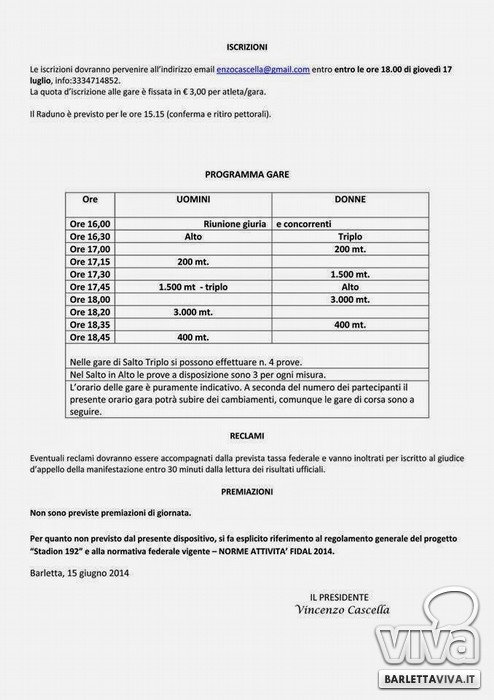 ISCRIZIONI

Le iscrizioni dovranno pervenire all'indirizzo email enzocascella@gmail.com entro entro le ore 18.00 di giovedì 17 luglio, info:3334714852.
La quota d'iscrizione alle gare è fissata in € 3,00 per atleta/gara.

Il Raduno è previsto per le ore 15.15 (conferma e ritiro pettorali).

PROGRAMMA GARE

| Ore | UOMINI | DONNE |
|---|---|---|
| Ore 16,00 | Riunione giuria | e concorrenti |
| Ore 16,30 | Alto | Triplo |
| Ore 17,00 | | 200 mt. |
| Ore 17,15 | 200 mt. | |
| Ore 17,30 | | 1.500 mt. |
| Ore 17,45 | 1.500 mt - triplo | Alto |
| Ore 18,00 | | 3.000 mt. |
| Ore 18,20 | 3.000 mt. | |
| Ore 18,35 | | 400 mt. |
| Ore 18,45 | 400 mt. | |

Nelle gare di Salto Triplo si possono effettuare n. 4 prove.
Nel Salto in Alto le prove a disposizione sono 3 per ogni misura.
L'orario delle gare è puramente indicativo. A seconda del numero dei partecipanti il presente orario gara potrà subire dei cambiamenti, comunque le gare di corsa sono a seguire.

RECLAMI

Eventuali reclami dovranno essere accompagnati dalla prevista tassa federale e vanno inoltrati per iscritto al giudice d'appello della manifestazione entro 30 minuti dalla lettura dei risultati ufficiali.

PREMIAZIONI

Non sono previste premiazioni di giornata.

Per quanto non previsto dal presente dispositivo, si fa esplicito riferimento al regolamento generale del progetto "Stadion 192" e alla normativa federale vigente – NORME ATTIVITA' FIDAL 2014.

Barletta, 15 giugno 2014

IL PRESIDENTE
Vincenzo Cascella

viva
BARLETTAVIVA.IT